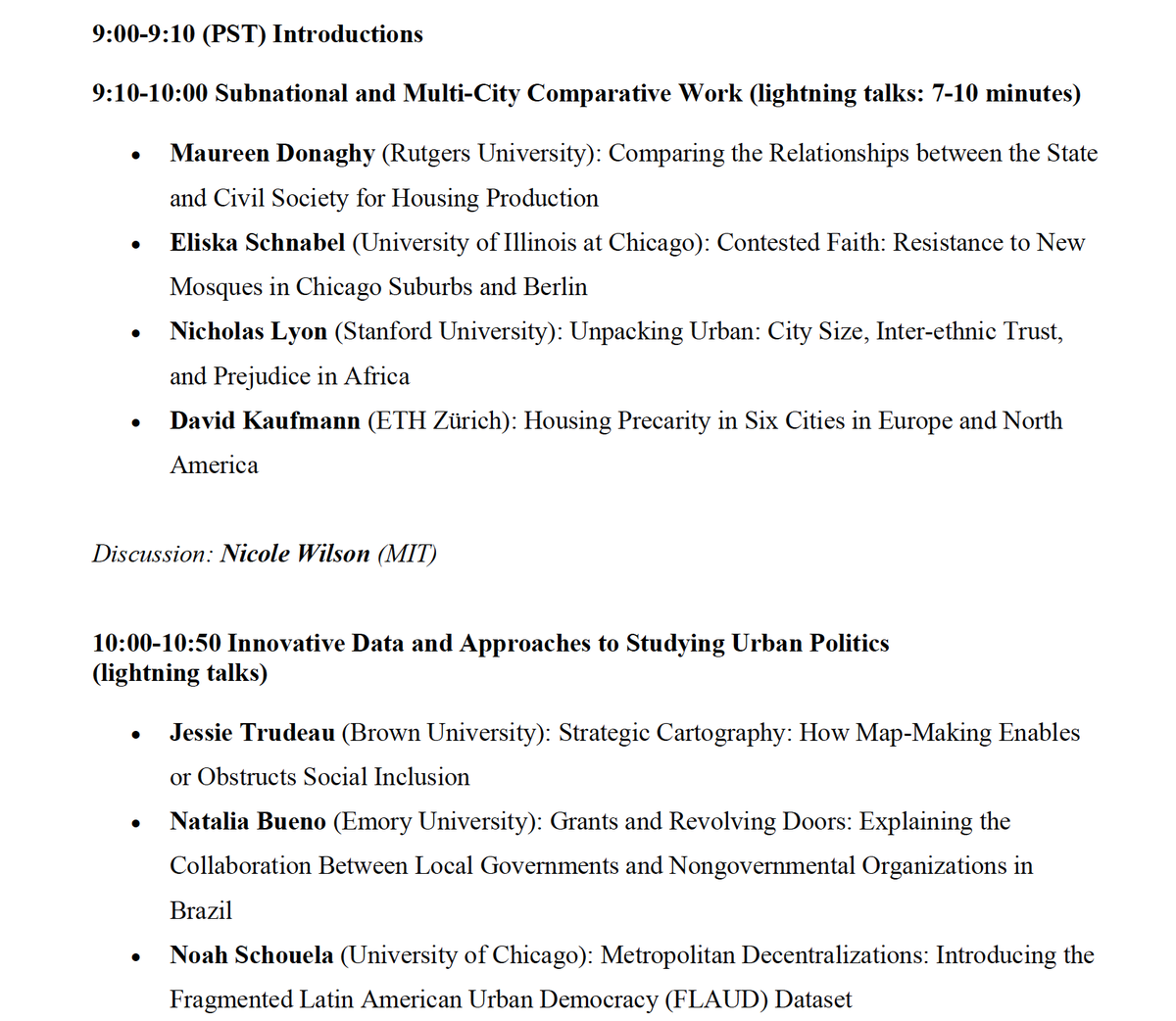 9:00-9:10 (PST) Introductions

9:10-10:00 Subnational and Multi-City Comparative Work (lightning talks: 7-10 minutes)

• Maureen Donaghy (Rutgers University): Comparing the Relationships between the State and Civil Society for Housing Production
• Eliska Schnabel (University of Illinois at Chicago): Contested Faith: Resistance to New Mosques in Chicago Suburbs and Berlin
• Nicholas Lyon (Stanford University): Unpacking Urban: City Size, Inter-ethnic Trust, and Prejudice in Africa
• David Kaufmann (ETH Zürich): Housing Precarity in Six Cities in Europe and North America

Discussion: Nicole Wilson (MIT)

10:00-10:50 Innovative Data and Approaches to Studying Urban Politics (lightning talks)

• Jessie Trudeau (Brown University): Strategic Cartography: How Map-Making Enables or Obstructs Social Inclusion
• Natalia Bueno (Emory University): Grants and Revolving Doors: Explaining the Collaboration Between Local Governments and Nongovernmental Organizations in Brazil
• Noah Schouela (University of Chicago): Metropolitan Decentralizations: Introducing the Fragmented Latin American Urban Democracy (FLAUD) Dataset